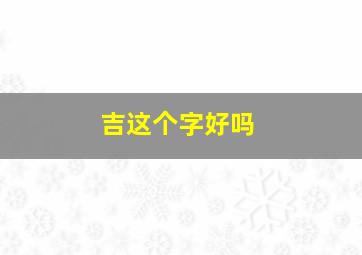 吉这个字好吗